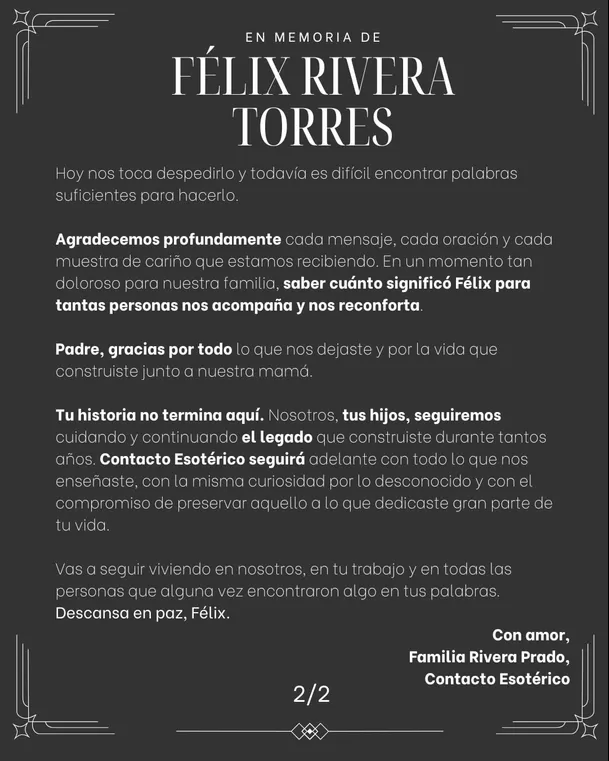 EN MEMORIA DE

FÉLIX RIVERA TORRES

Hoy nos toca despedirlo y todavía es difícil encontrar palabras suficientes para hacerlo.

Agradecemos profundamente cada mensaje, cada oración y cada muestra de cariño que estamos recibiendo. En un momento tan doloroso para nuestra familia, saber cuánto significó Félix para tantas personas nos acompaña y nos reconforta.

Padre, gracias por todo lo que nos dejaste y por la vida que construiste junto a nuestra mamá.

Tu historia no termina aquí. Nosotros, tus hijos, seguiremos cuidando y continuando el legado que construiste durante tantos años. Contacto Esotérico seguirá adelante con todo lo que nos enseñaste, con la misma curiosidad por lo desconocido y con el compromiso de preservar aquello a lo que dedicaste gran parte de tu vida.

Vas a seguir viviendo en nosotros, en tu trabajo y en todas las personas que alguna vez encontraron algo en tus palabras. Descansa en paz, Félix.

Con amor,
Familia Rivera Prado,
Contacto Esotérico

2/2